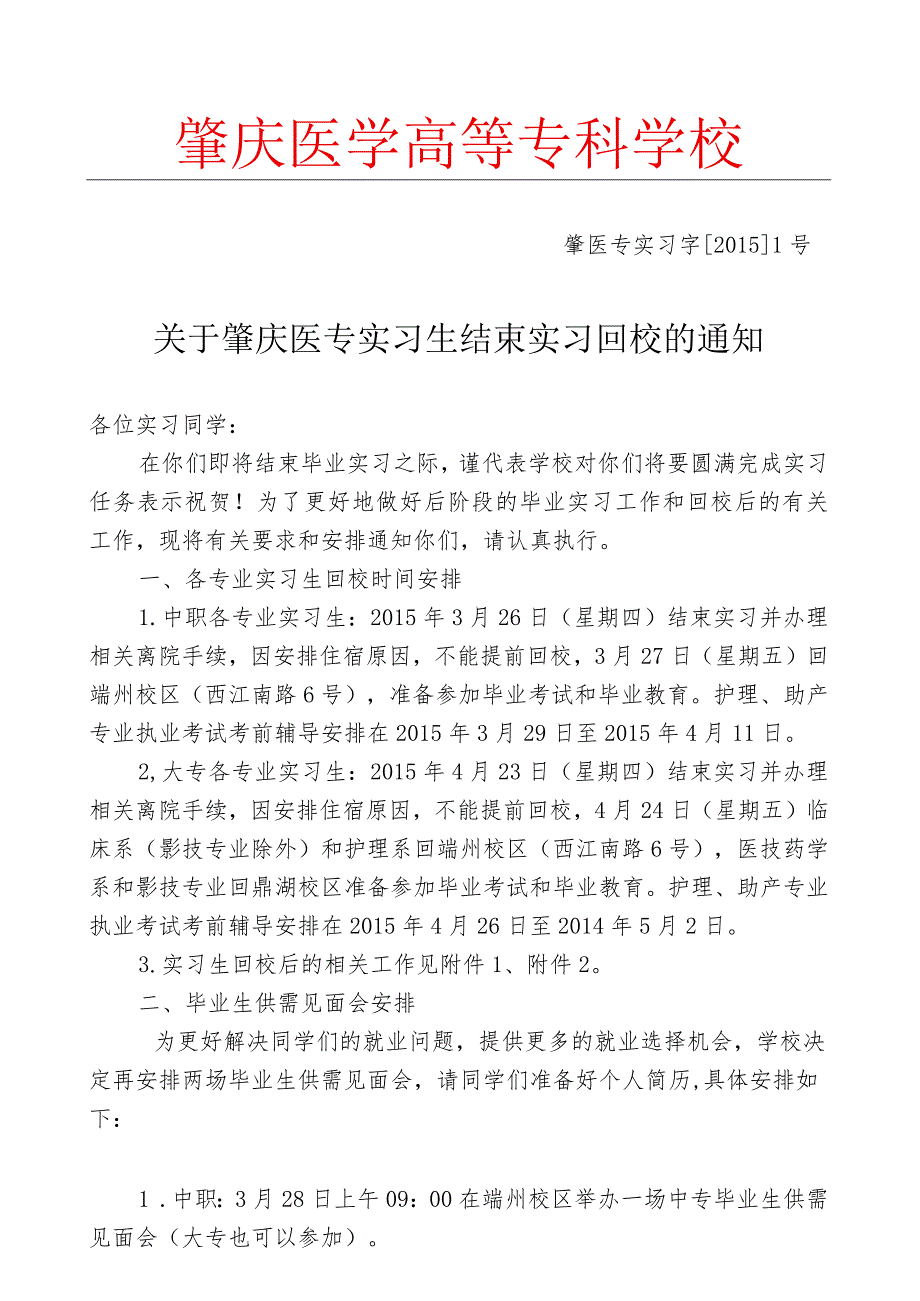 肇庆医学高等专科学校

肇医专实习字[2015]1号

关于肇庆医专实习生结束实习回校的通知

各位实习同学：

在你们即将结束毕业实习之际，谨代表学校对你们将要圆满完成实习任务表示祝贺！为了更好地做好后阶段的毕业实习工作和回校后的有关工作，现将有关要求和安排通知你们，请认真执行。

一、各专业实习生回校时间安排

1.中职各专业实习生：2015年3月26日（星期四）结束实习并办理相关离院手续，因安排住宿原因，不能提前回校，3月27日（星期五）回端州校区（西江南路6号），准备参加毕业考试和毕业教育。护理、助产专业执业考试考前辅导安排在2015年3月29日至2015年4月11日。

2,大专各专业实习生：2015年4月23日（星期四）结束实习并办理相关离院手续，因安排住宿原因，不能提前回校，4月24日（星期五）临床系（影技专业除外）和护理系回端州校区（西江南路6号），医技药学系和影技专业回鼎湖校区准备参加毕业考试和毕业教育。护理、助产专业执业考试考前辅导安排在2015年4月26日至2014年5月2日。

3.实习生回校后的相关工作见附件1、附件2。

二、毕业生供需见面会安排

为更好解决同学们的就业问题，提供更多的就业选择机会，学校决定再安排两场毕业生供需见面会，请同学们准备好个人简历,具体安排如下：

1．中职：3月28日上午09：00在端州校区举办一场中专毕业生供需见面会（大专也可以参加）。